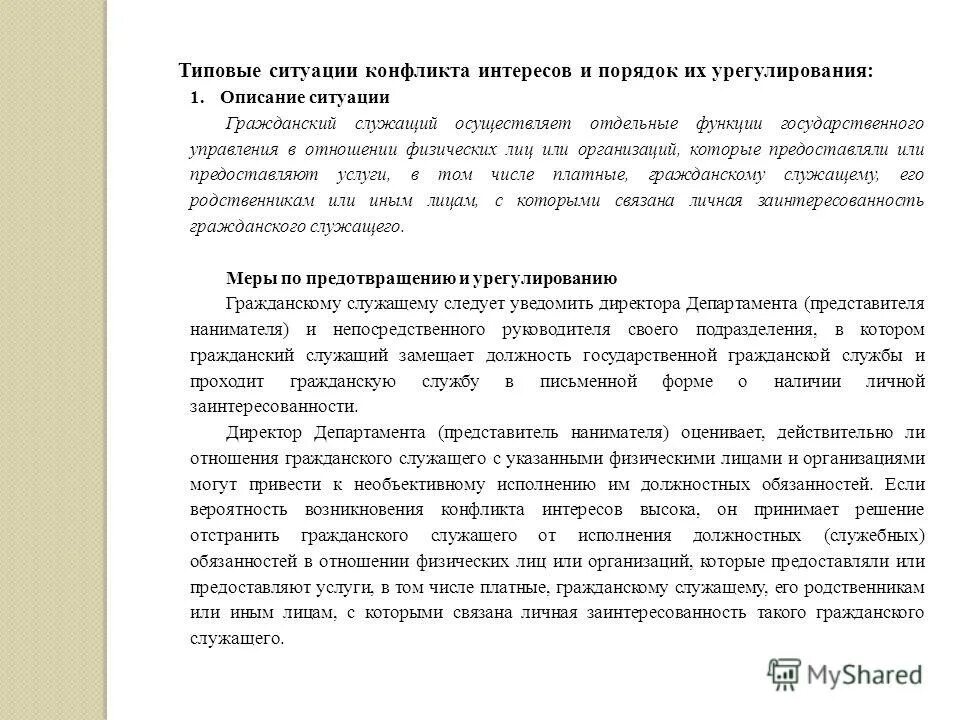 Типовые ситуации конфликта интересов и порядок их урегулирования:

1. Описание ситуации

Гражданский служащий осуществляет отдельные функции государственного управления в отношении физических лиц или организаций, которые предоставляли или предоставляют услуги, в том числе платные, гражданскому служащему, его родственникам или иным лицам, с которыми связана личная заинтересованность гражданского служащего.

Меры по предотвращению и урегулированию

Гражданскому служащему следует уведомить директора Департамента (представителя нанимателя) и непосредственного руководителя своего подразделения, в котором гражданский служащий замещает должность государственной гражданской службы и проходит гражданскую службу в письменной форме о наличии личной заинтересованности.

Директор Департамента (представитель нанимателя) оценивает, действительно ли отношения гражданского служащего с указанными физическими лицами и организациями могут привести к необъективному исполнению им должностных обязанностей. Если вероятность возникновения конфликта интересов высока, он принимает решение отстранить гражданского служащего от исполнения должностных (служебных) обязанностей в отношении физических лиц или организаций, которые предоставляли или предоставляют услуги, в том числе платные, гражданскому служащему, его родственникам или иным лицам, с которыми связана личная заинтересованность такого гражданского служащего.

MyShared